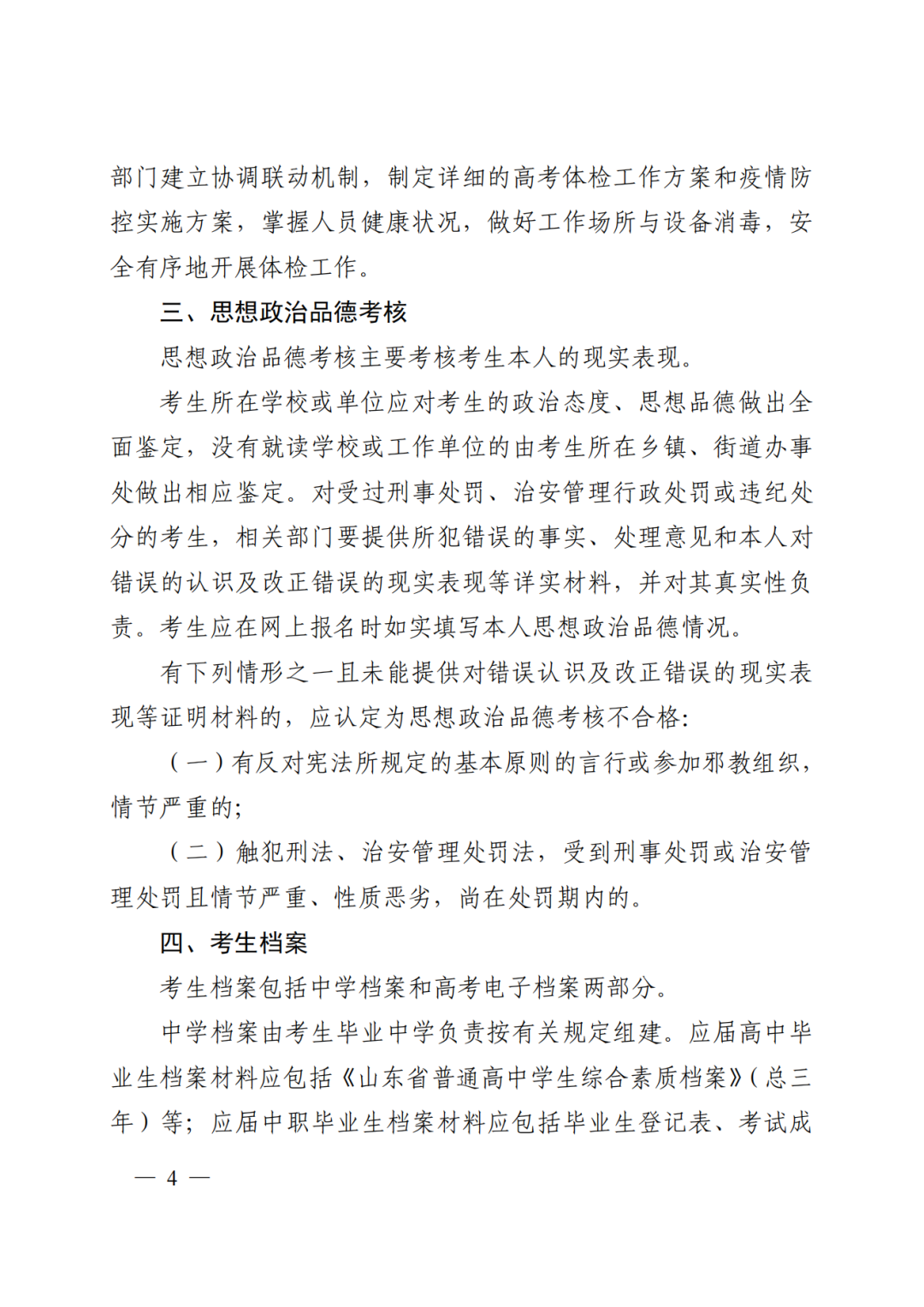 部门建立协调联动机制，制定详细的高考体检工作方案和疫情防控实施方案，掌握人员健康状况，做好工作场所与设备消毒，安全有序地开展体检工作。

三、思想政治品德考核

思想政治品德考核主要考核考生本人的现实表现。

考生所在学校或单位应对考生的政治态度、思想品德做出全面鉴定，没有就读学校或工作单位的由考生所在乡镇、街道办事处做出相应鉴定。对受过刑事处罚、治安管理行政处罚或违纪处分的考生，相关部门要提供所犯错误的事实、处理意见和本人对错误的认识及改正错误的现实表现等详实材料，并对其真实性负责。考生应在网上报名时如实填写本人思想政治品德情况。

有下列情形之一且未能提供对错误认识及改正错误的现实表现等证明材料的，应认定为思想政治品德考核不合格:

（一）有反对宪法所规定的基本原则的言行或参加邪教组织，情节严重的;

（二）触犯刑法、治安管理处罚法，受到刑事处罚或治安管理处罚且情节严重、性质恶劣，尚在处罚期内的。

四、考生档案

考生档案包括中学档案和高考电子档案两部分。

中学档案由考生毕业中学负责按有关规定组建。应届高中毕业生档案材料应包括《山东省普通高中学生综合素质档案》(总三年）等；应届中职毕业生档案材料应包括毕业生登记表、考试成

— 4 —